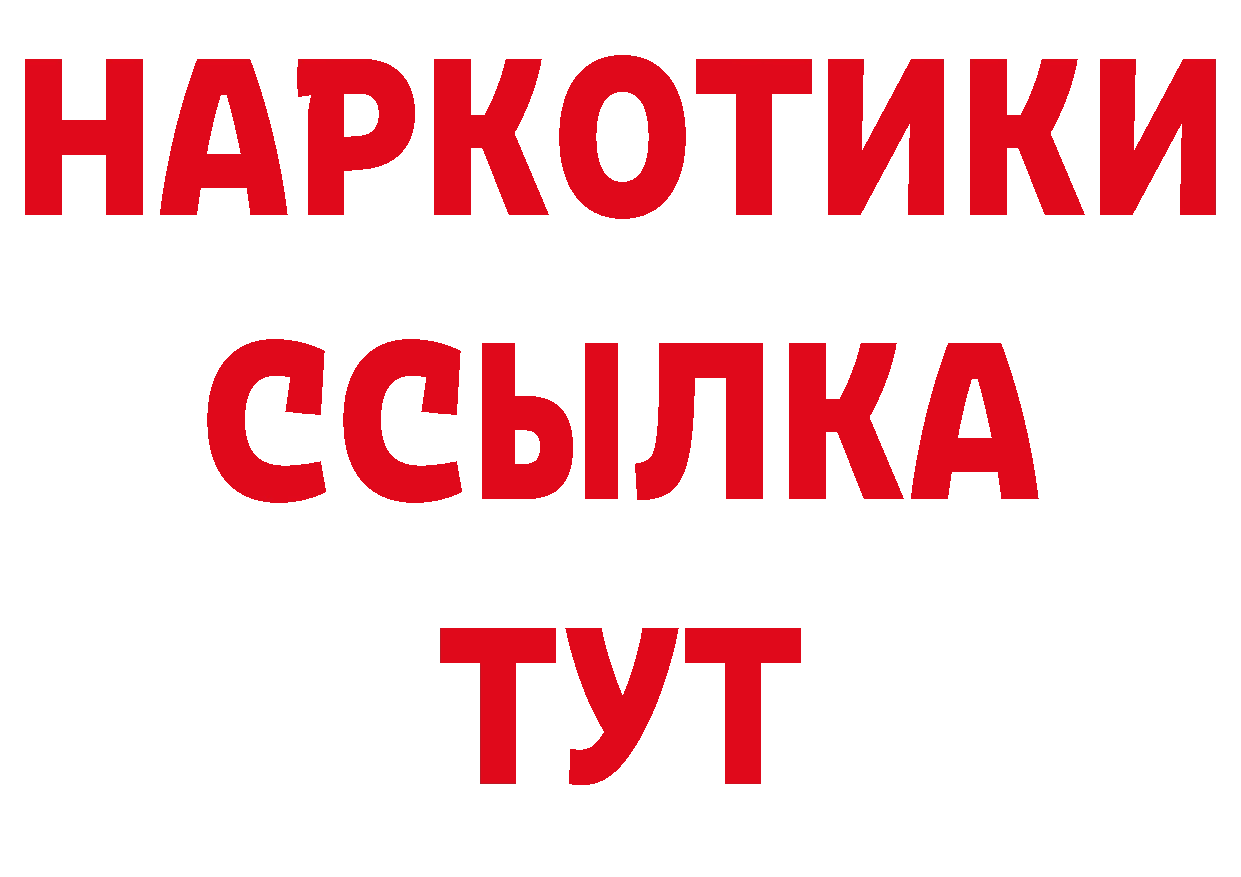 НАРКОТИКИ ССЫЛКА ТУТ